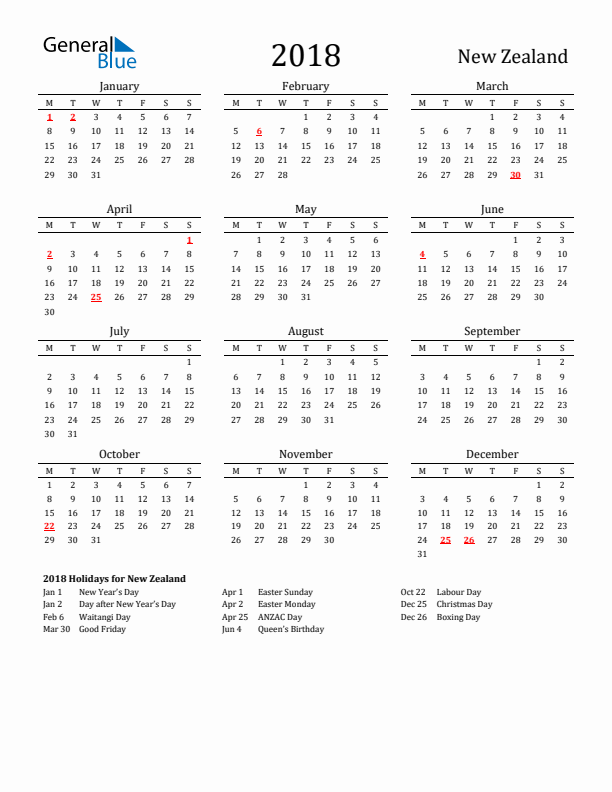 General Blue

2018

New Zealand

January

| M | T | W | T | F | S | S |
|---|---|---|---|---|---|---|
| 1 | 2 | 3 | 4 | 5 | 6 | 7 |
| 8 | 9 | 10 | 11 | 12 | 13 | 14 |
| 15 | 16 | 17 | 18 | 19 | 20 | 21 |
| 22 | 23 | 24 | 25 | 26 | 27 | 28 |
| 29 | 30 | 31 | | | | |

February

| M | T | W | T | F | S | S |
|---|---|---|---|---|---|---|
| | | | 1 | 2 | 3 | 4 |
| 5 | 6 | 7 | 8 | 9 | 10 | 11 |
| 12 | 13 | 14 | 15 | 16 | 17 | 18 |
| 19 | 20 | 21 | 22 | 23 | 24 | 25 |
| 26 | 27 | 28 | | | | |

March

| M | T | W | T | F | S | S |
|---|---|---|---|---|---|---|
| | | | 1 | 2 | 3 | 4 |
| 5 | 6 | 7 | 8 | 9 | 10 | 11 |
| 12 | 13 | 14 | 15 | 16 | 17 | 18 |
| 19 | 20 | 21 | 22 | 23 | 24 | 25 |
| 26 | 27 | 28 | 29 | 30 | 31 | |

April

| M | T | W | T | F | S | S |
|---|---|---|---|---|---|---|
| | | | | | | 1 |
| 2 | 3 | 4 | 5 | 6 | 7 | 8 |
| 9 | 10 | 11 | 12 | 13 | 14 | 15 |
| 16 | 17 | 18 | 19 | 20 | 21 | 22 |
| 23 | 24 | 25 | 26 | 27 | 28 | 29 |
| 30 | | | | | | |

May

| M | T | W | T | F | S | S |
|---|---|---|---|---|---|---|
| | 1 | 2 | 3 | 4 | 5 | 6 |
| 7 | 8 | 9 | 10 | 11 | 12 | 13 |
| 14 | 15 | 16 | 17 | 18 | 19 | 20 |
| 21 | 22 | 23 | 24 | 25 | 26 | 27 |
| 28 | 29 | 30 | 31 | | | |

June

| M | T | W | T | F | S | S |
|---|---|---|---|---|---|---|
| | | | | 1 | 2 | 3 |
| 4 | 5 | 6 | 7 | 8 | 9 | 10 |
| 11 | 12 | 13 | 14 | 15 | 16 | 17 |
| 18 | 19 | 20 | 21 | 22 | 23 | 24 |
| 25 | 26 | 27 | 28 | 29 | 30 | |

July

| M | T | W | T | F | S | S |
|---|---|---|---|---|---|---|
| | | | | | | 1 |
| 2 | 3 | 4 | 5 | 6 | 7 | 8 |
| 9 | 10 | 11 | 12 | 13 | 14 | 15 |
| 16 | 17 | 18 | 19 | 20 | 21 | 22 |
| 23 | 24 | 25 | 26 | 27 | 28 | 29 |
| 30 | 31 | | | | | |

August

| M | T | W | T | F | S | S |
|---|---|---|---|---|---|---|
| | | 1 | 2 | 3 | 4 | 5 |
| 6 | 7 | 8 | 9 | 10 | 11 | 12 |
| 13 | 14 | 15 | 16 | 17 | 18 | 19 |
| 20 | 21 | 22 | 23 | 24 | 25 | 26 |
| 27 | 28 | 29 | 30 | 31 | | |

September

| M | T | W | T | F | S | S |
|---|---|---|---|---|---|---|
| | | | | | 1 | 2 |
| 3 | 4 | 5 | 6 | 7 | 8 | 9 |
| 10 | 11 | 12 | 13 | 14 | 15 | 16 |
| 17 | 18 | 19 | 20 | 21 | 22 | 23 |
| 24 | 25 | 26 | 27 | 28 | 29 | 30 |

October

| M | T | W | T | F | S | S |
|---|---|---|---|---|---|---|
| 1 | 2 | 3 | 4 | 5 | 6 | 7 |
| 8 | 9 | 10 | 11 | 12 | 13 | 14 |
| 15 | 16 | 17 | 18 | 19 | 20 | 21 |
| 22 | 23 | 24 | 25 | 26 | 27 | 28 |
| 29 | 30 | 31 | | | | |

November

| M | T | W | T | F | S | S |
|---|---|---|---|---|---|---|
| | | | 1 | 2 | 3 | 4 |
| 5 | 6 | 7 | 8 | 9 | 10 | 11 |
| 12 | 13 | 14 | 15 | 16 | 17 | 18 |
| 19 | 20 | 21 | 22 | 23 | 24 | 25 |
| 26 | 27 | 28 | 29 | 30 | | |

December

| M | T | W | T | F | S | S |
|---|---|---|---|---|---|---|
| | | | | | 1 | 2 |
| 3 | 4 | 5 | 6 | 7 | 8 | 9 |
| 10 | 11 | 12 | 13 | 14 | 15 | 16 |
| 17 | 18 | 19 | 20 | 21 | 22 | 23 |
| 24 | 25 | 26 | 27 | 28 | 29 | 30 |
| 31 | | | | | | |

2018 Holidays for New Zealand

Jan 1 New Year's Day
Jan 2 Day after New Year's Day
Feb 6 Waitangi Day
Mar 30 Good Friday

Apr 1 Easter Sunday
Apr 2 Easter Monday
Apr 25 ANZAC Day
Jun 4 Queen's Birthday

Oct 22 Labour Day
Dec 25 Christmas Day
Dec 26 Boxing Day